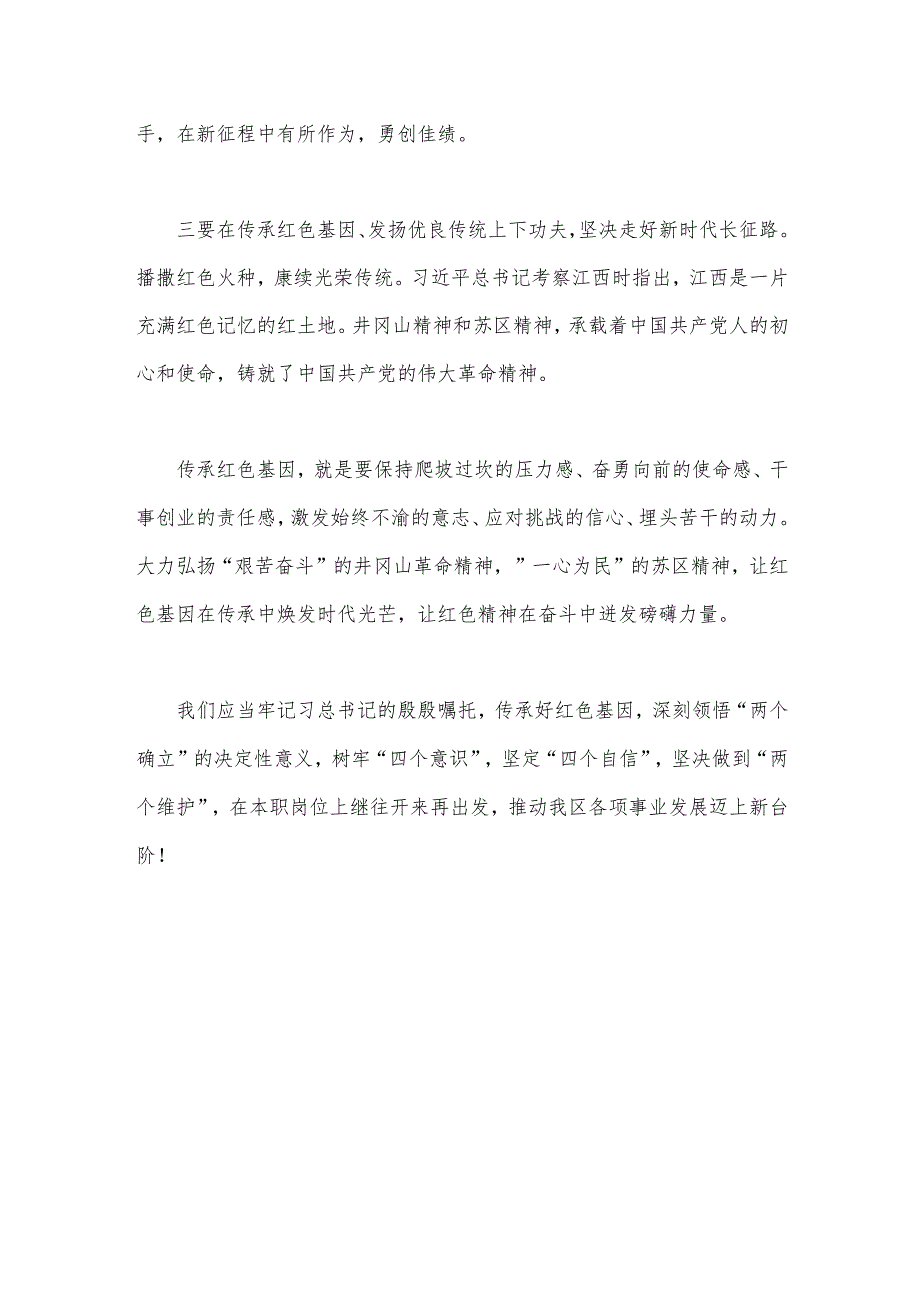 手，在新征程中有所作为，勇创佳绩。

三要在传承红色基因、发扬优良传统上下功夫，坚决走好新时代长征路。播撒红色火种，康续光荣传统。习近平总书记考察江西时指出，江西是一片充满红色记忆的红土地。井冈山精神和苏区精神，承载着中国共产党人的初心和使命，铸就了中国共产党的伟大革命精神。

传承红色基因，就是要保持爬坡过坎的压力感、奋勇向前的使命感、干事创业的责任感，激发始终不渝的意志、应对挑战的信心、埋头苦干的动力。大力弘扬“艰苦奋斗”的井冈山革命精神，”一心为民”的苏区精神，让红色基因在传承中焕发时代光芒，让红色精神在奋斗中迸发磅礴力量。

我们应当牢记习总书记的殷殷嘱托，传承好红色基因，深刻领悟“两个确立”的决定性意义，树牢“四个意识”，坚定“四个自信”，坚决做到“两个维护”，在本职岗位上继往开来再出发，推动我区各项事业发展迈上新台阶！